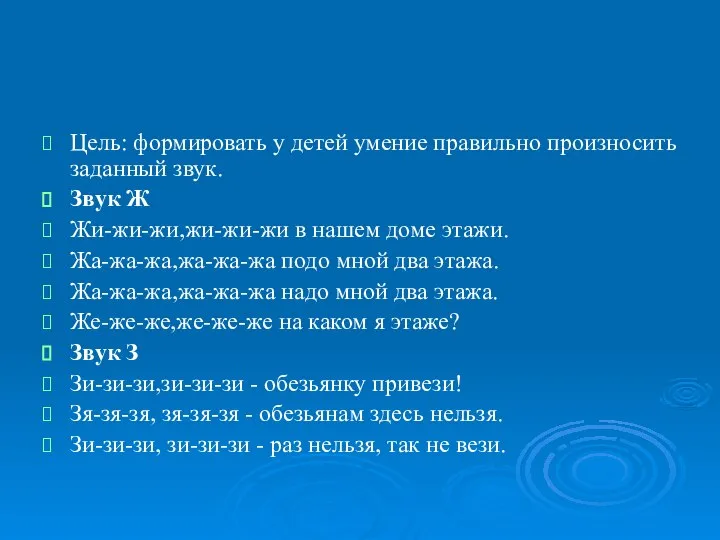 Цель: формировать у детей умение правильно произносить заданный звук.

Звук Ж

Жи-жи-жи,жи-жи-жи в нашем доме этажи.

Жа-жа-жа,жа-жа-жа подо мной два этажа.

Жа-жа-жа,жа-жа-жа надо мной два этажа.

Же-же-же,же-же-же на каком я этаже?

Звук З

Зи-зи-зи,зи-зи-зи - обезьянку привези!

Зя-зя-зя, зя-зя-зя - обезьянам здесь нельзя.

Зи-зи-зи, зи-зи-зи - раз нельзя, так не вези.